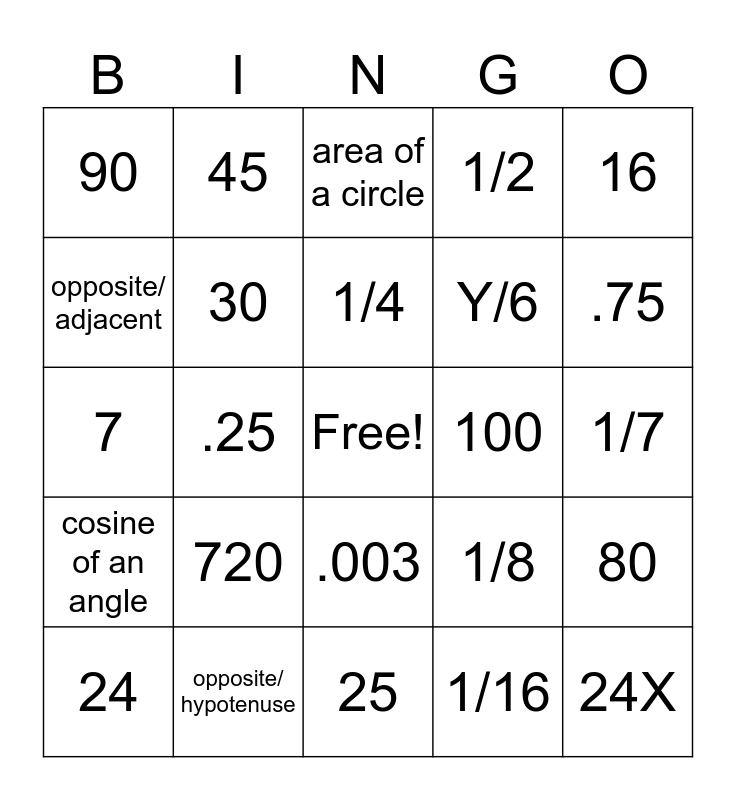 | B | I | N | G | O |
|---|---|---|---|---|
| 90 | 45 | area of a circle | 1/2 | 16 |
| opposite/ adjacent | 30 | 1/4 | Y/6 | .75 |
| 7 | .25 | Free! | 100 | 1/7 |
| cosine of an angle | 720 | .003 | 1/8 | 80 |
| 24 | opposite/ hypotenuse | 25 | 1/16 | 24X |